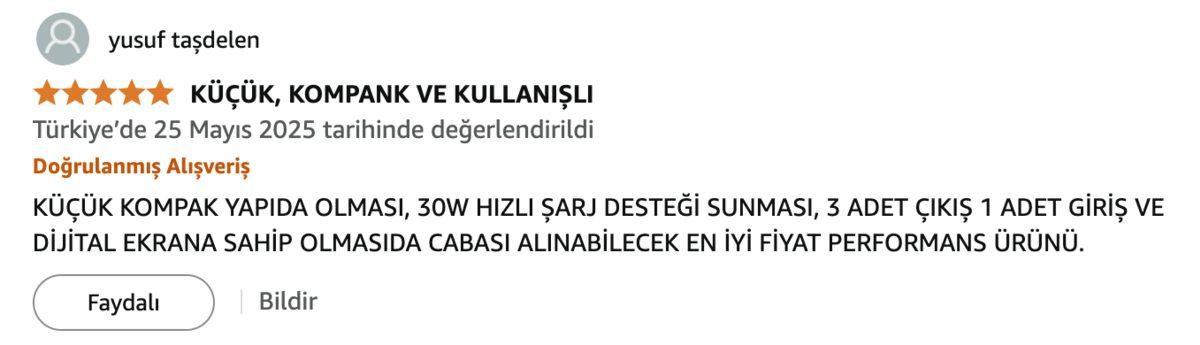 yusuf taşdelen

KÜÇÜK, KOMPANK VE KULLANIŞLI

Türkiye'de 25 Mayıs 2025 tarihinde değerlendirildi

Doğrulanmış Alışveriş

KÜÇÜK KOMPAK YAPIDA OLMASI, 30W HIZLI ŞARJ DESTEĞİ SUNMASI, 3 ADET ÇIKIŞ 1 ADET GİRİŞ VE DİJİTAL EKRANA SAHİP OLMASIDA CABASI ALINABİLECEK EN İYİ FİYAT PERFORMANS ÜRÜNÜ.

Faydalı

Bildir